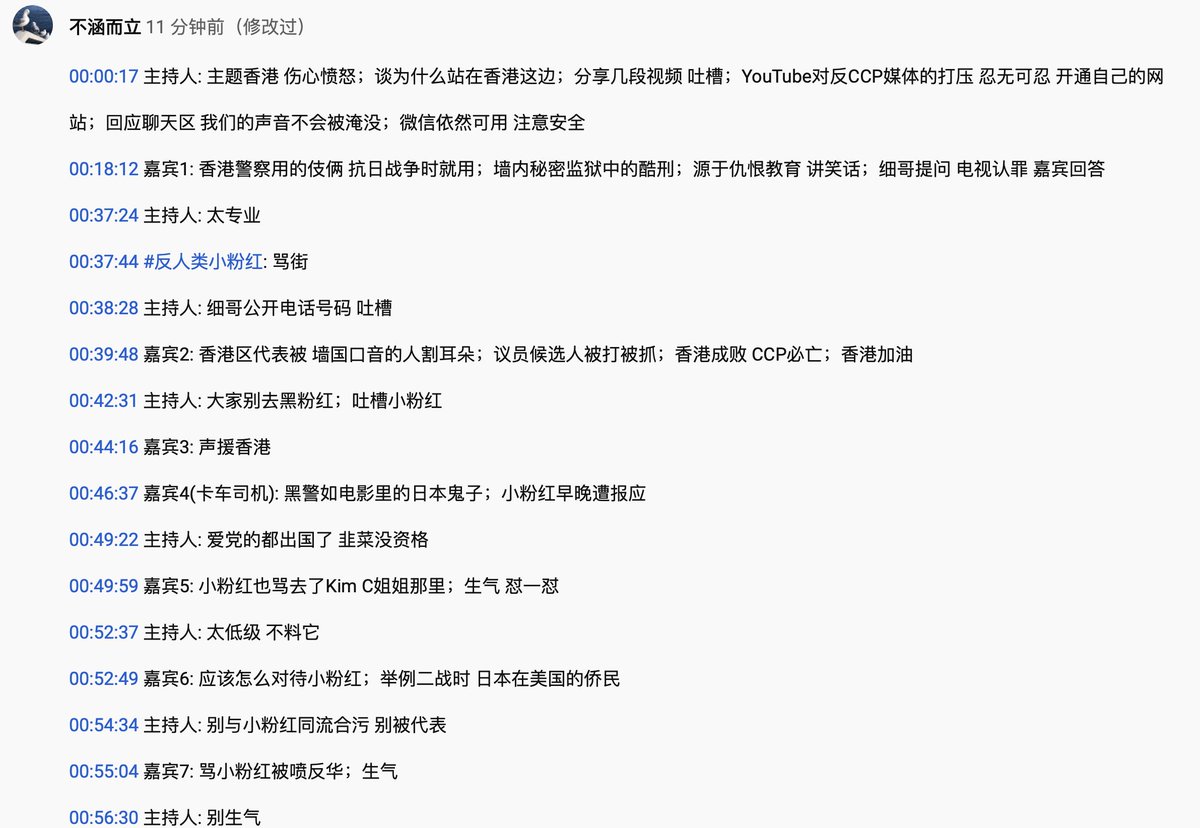 不涵而立 11 分钟前（修改过）

00:00:17 主持人: 主题香港 伤心愤怒；谈为什么站在香港这边；分享几段视频 吐槽；YouTube对反CCP媒体的打压 忍无可忍 开通自己的网站；回应聊天区 我们的声音不会被淹没；微信依然可用 注意安全

00:18:12 嘉宾1: 香港警察用的伎俩 抗日战争时就用；墙内秘密监狱中的酷刑；源于仇恨教育 讲笑话；细哥提问 电视认罪 嘉宾回答

00:37:24 主持人: 太专业

00:37:44 #反人类小粉红: 骂街

00:38:28 主持人: 细哥公开电话号码 吐槽

00:39:48 嘉宾2: 香港区代表被 墙国口音的人割耳朵；议员候选人被打被抓；香港成败 CCP必亡；香港加油

00:42:31 主持人: 大家别去黑粉红；吐槽小粉红

00:44:16 嘉宾3: 声援香港

00:46:37 嘉宾4(卡车司机): 黑警如电影里的日本鬼子；小粉红早晚遭报应

00:49:22 主持人: 爱党的都出国了 韭菜没资格

00:49:59 嘉宾5: 小粉红也骂去了Kim C姐姐那里；生气 怼一怼

00:52:37 主持人: 太低级 不料它

00:52:49 嘉宾6: 应该怎么对待小粉红；举例二战时 日本在美国的侨民

00:54:34 主持人: 别与小粉红同流合污 别被代表

00:55:04 嘉宾7: 骂小粉红被喷反华；生气

00:56:30 主持人: 别生气